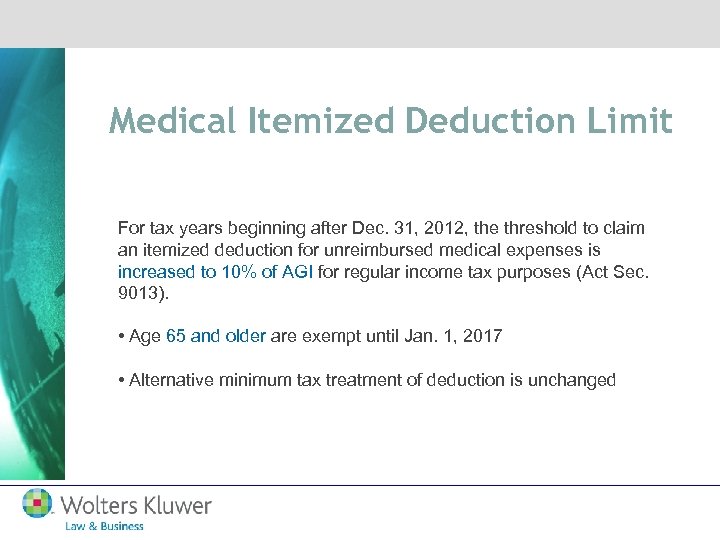 Medical Itemized Deduction Limit

For tax years beginning after Dec. 31, 2012, the threshold to claim an itemized deduction for unreimbursed medical expenses is increased to 10% of AGI for regular income tax purposes (Act Sec. 9013).

• Age 65 and older are exempt until Jan. 1, 2017

• Alternative minimum tax treatment of deduction is unchanged

Wolters Kluwer
Law & Business